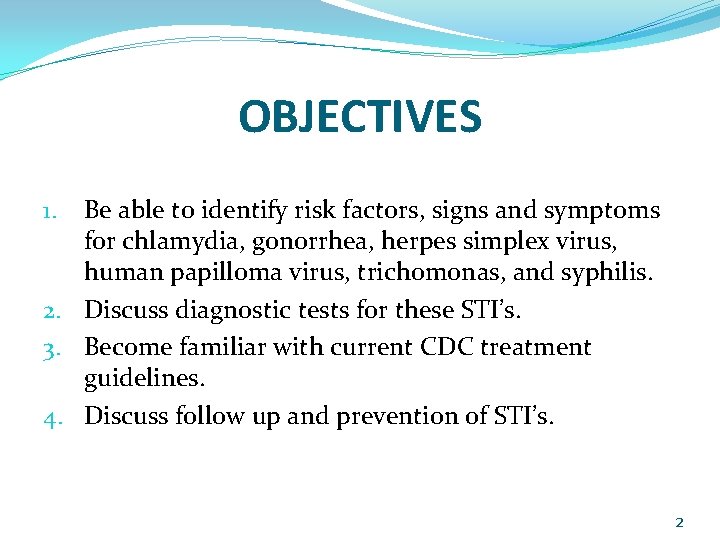 OBJECTIVES

1. Be able to identify risk factors, signs and symptoms for chlamydia, gonorrhea, herpes simplex virus, human papilloma virus, trichomonas, and syphilis.
2. Discuss diagnostic tests for these STI's.
3. Become familiar with current CDC treatment guidelines.
4. Discuss follow up and prevention of STI's.

2